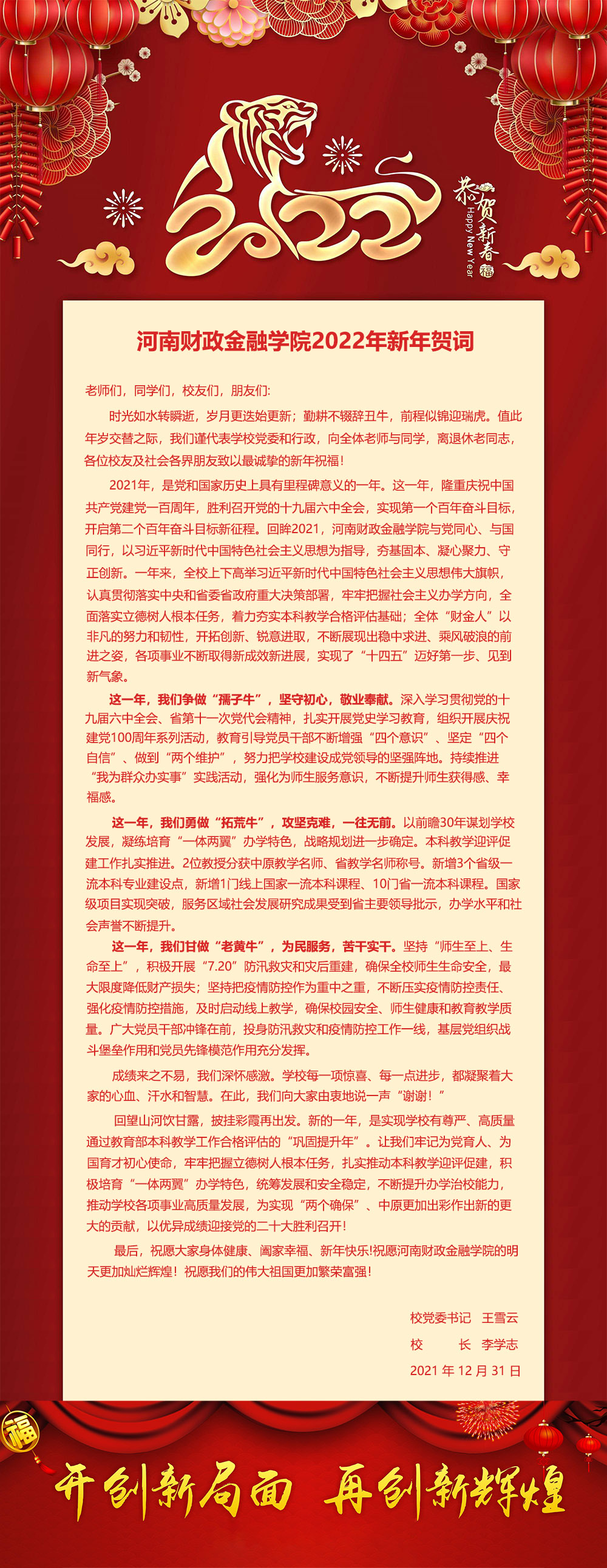 2022

恭贺新春
Happy New Year
福

河南财政金融学院2022年新年贺词

老师们，同学们，校友们，朋友们：

时光如水转瞬逝，岁月更迭始更新；勤耕不辍辞丑牛，前程似锦迎瑞虎。值此年岁交替之际，我们谨代表学校党委和行政，向全体老师与同学，离退休老同志，各位校友及社会各界朋友致以最诚挚的新年祝福！

2021年，是党和国家历史上具有里程碑意义的一年。这一年，隆重庆祝中国共产党建党一百周年，胜利召开党的十九届六中全会，实现第一个百年奋斗目标，开启第二个百年奋斗目标新征程。回眸2021，河南财政金融学院与党同心、与国同行，以习近平新时代中国特色社会主义思想为指导，夯基固本、凝心聚力、守正创新。一年来，全校上下高举习近平新时代中国特色社会主义思想伟大旗帜，认真贯彻落实中央和省委省政府重大决策部署，牢牢把握社会主义办学方向，全面落实立德树人根本任务，着力夯实本科教学合格评估基础；全体“财金人”以非凡的努力和韧性，开拓创新、锐意进取，不断展现出稳中求进、乘风破浪的前进之姿，各项事业不断取得新成效新进展，实现了“十四五”迈好第一步、见到新气象。

这一年，我们争做“孺子牛”，坚守初心，敬业奉献。深入学习贯彻党的十九届六中全会、省第十一次党代会精神，扎实开展党史学习教育，组织开展庆祝建党100周年系列活动，教育引导党员干部不断增强“四个意识”、坚定“四个自信”、做到“两个维护”，努力把学校建设成党领导的坚强阵地。持续推进“我为群众办实事”实践活动，强化为师生服务意识，不断提升师生获得感、幸福感。

这一年，我们勇做“拓荒牛”，攻坚克难，一往无前。以前瞻30年谋划学校发展，凝练培育“一体两翼”办学特色，战略规划进一步确定。本科教学迎评促建工作扎实推进。2位教授分获中原教学名师、省教学名师称号。新增3个省级一流本科专业建设点，新增1门线上国家一流本科课程、10门省一流本科课程。国家级项目实现突破，服务区域社会发展研究成果受到省主要领导批示，办学水平和社会声誉不断提升。

这一年，我们甘做“老黄牛”，为民服务，苦干实干。坚持“师生至上、生命至上”，积极开展“7.20”防汛救灾和灾后重建，确保全校师生生命安全，最大限度降低财产损失；坚持把疫情防控作为重中之重，不断压实疫情防控责任、强化疫情防控措施，及时启动线上教学，确保校园安全、师生健康和教育教学质量。广大党员干部冲锋在前，投身防汛救灾和疫情防控工作一线，基层党组织战斗堡垒作用和党员先锋模范作用充分发挥。

成绩来之不易，我们深怀感激。学校每一项惊喜、每一点进步，都凝聚着大家的心血、汗水和智慧。在此，我们向大家由衷地说一声“谢谢！”

回望山河饮甘露，披挂彩霞再出发。新的一年，是实现学校有尊严、高质量通过教育部本科教学工作合格评估的“巩固提升年”。让我们牢记为党育人、为国育才初心使命，牢牢把握立德树人根本任务，扎实推动本科教学迎评促建，积极培育“一体两翼”办学特色，统筹发展和安全稳定，不断提升办学治校能力，推动学校各项事业高质量发展，为实现“两个确保”、中原更加出彩作出新的更大的贡献，以优异成绩迎接党的二十大胜利召开！

最后，祝愿大家身体健康、阖家幸福、新年快乐!祝愿河南财政金融学院的明天更加灿烂辉煌！祝愿我们的伟大祖国更加繁荣富强！

校党委书记　王雪云
校　　长　李学志
2021 年 12 月 31 日

福

开创新局面　再创新辉煌